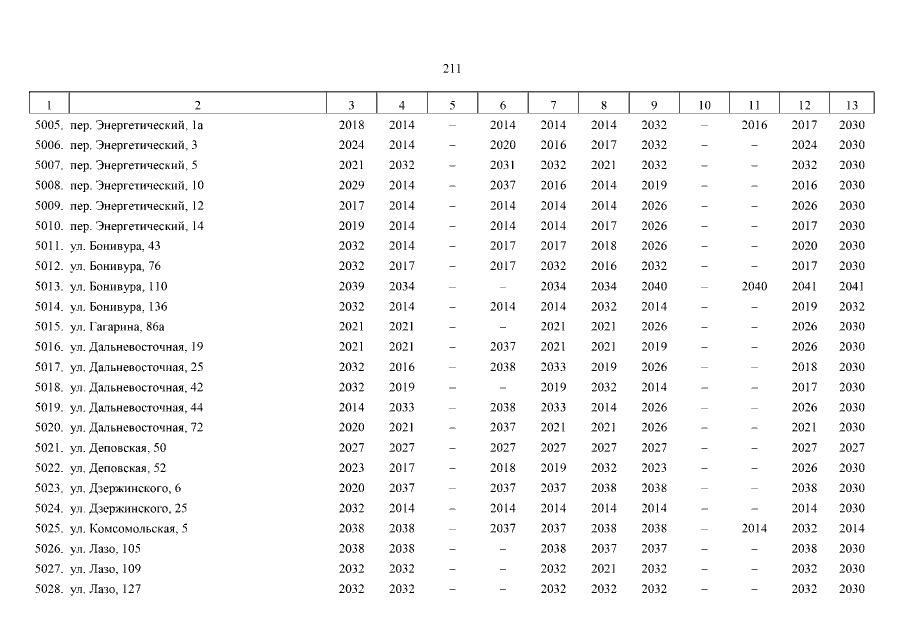 211

| 1 | 2 | 3 | 4 | 5 | 6 | 7 | 8 | 9 | 10 | 11 | 12 | 13 |
|---|---|---|---|---|---|---|---|---|---|---|---|---|
| 5005. | пер. Энергетический, 1а | 2018 | 2014 | – | 2014 | 2014 | 2014 | 2032 | – | 2016 | 2017 | 2030 |
| 5006. | пер. Энергетический, 3 | 2024 | 2014 | – | 2020 | 2016 | 2017 | 2032 | – | – | 2024 | 2030 |
| 5007. | пер. Энергетический, 5 | 2021 | 2032 | – | 2031 | 2032 | 2021 | 2032 | – | – | 2032 | 2030 |
| 5008. | пер. Энергетический, 10 | 2029 | 2014 | – | 2037 | 2016 | 2014 | 2019 | – | – | 2016 | 2030 |
| 5009. | пер. Энергетический, 12 | 2017 | 2014 | – | 2014 | 2014 | 2014 | 2026 | – | – | 2026 | 2030 |
| 5010. | пер. Энергетический, 14 | 2019 | 2014 | – | 2014 | 2014 | 2017 | 2026 | – | – | 2017 | 2030 |
| 5011. | ул. Бонивура, 43 | 2032 | 2014 | – | 2017 | 2017 | 2018 | 2026 | – | – | 2020 | 2030 |
| 5012. | ул. Бонивура, 76 | 2032 | 2017 | – | 2017 | 2032 | 2016 | 2032 | – | – | 2017 | 2030 |
| 5013. | ул. Бонивура, 110 | 2039 | 2034 | – | – | 2034 | 2034 | 2040 | – | 2040 | 2041 | 2041 |
| 5014. | ул. Бонивура, 136 | 2032 | 2014 | – | 2014 | 2014 | 2032 | 2014 | – | – | 2019 | 2032 |
| 5015. | ул. Гагарина, 86а | 2021 | 2021 | – | – | 2021 | 2021 | 2026 | – | – | 2026 | 2030 |
| 5016. | ул. Дальневосточная, 19 | 2021 | 2021 | – | 2037 | 2021 | 2021 | 2019 | – | – | 2026 | 2030 |
| 5017. | ул. Дальневосточная, 25 | 2032 | 2016 | – | 2038 | 2033 | 2019 | 2026 | – | – | 2018 | 2030 |
| 5018. | ул. Дальневосточная, 42 | 2032 | 2019 | – | – | 2019 | 2032 | 2014 | – | – | 2017 | 2030 |
| 5019. | ул. Дальневосточная, 44 | 2014 | 2033 | – | 2038 | 2033 | 2014 | 2026 | – | – | 2026 | 2030 |
| 5020. | ул. Дальневосточная, 72 | 2020 | 2021 | – | 2037 | 2021 | 2021 | 2026 | – | – | 2021 | 2030 |
| 5021. | ул. Деповская, 50 | 2027 | 2027 | – | 2027 | 2027 | 2027 | 2027 | – | – | 2027 | 2027 |
| 5022. | ул. Деповская, 52 | 2023 | 2017 | – | 2018 | 2019 | 2032 | 2023 | – | – | 2026 | 2030 |
| 5023. | ул. Дзержинского, 6 | 2020 | 2037 | – | 2037 | 2037 | 2038 | 2038 | – | – | 2038 | 2030 |
| 5024. | ул. Дзержинского, 25 | 2032 | 2014 | – | 2014 | 2014 | 2014 | 2014 | – | – | 2014 | 2030 |
| 5025. | ул. Комсомольская, 5 | 2038 | 2038 | – | 2037 | 2037 | 2038 | 2038 | – | 2014 | 2032 | 2014 |
| 5026. | ул. Лазо, 105 | 2038 | 2038 | – | – | 2038 | 2037 | 2037 | – | – | 2038 | 2030 |
| 5027. | ул. Лазо, 109 | 2032 | 2032 | – | – | 2032 | 2021 | 2032 | – | – | 2032 | 2030 |
| 5028. | ул. Лазо, 127 | 2032 | 2032 | – | – | 2032 | 2032 | 2032 | – | – | 2032 | 2030 |